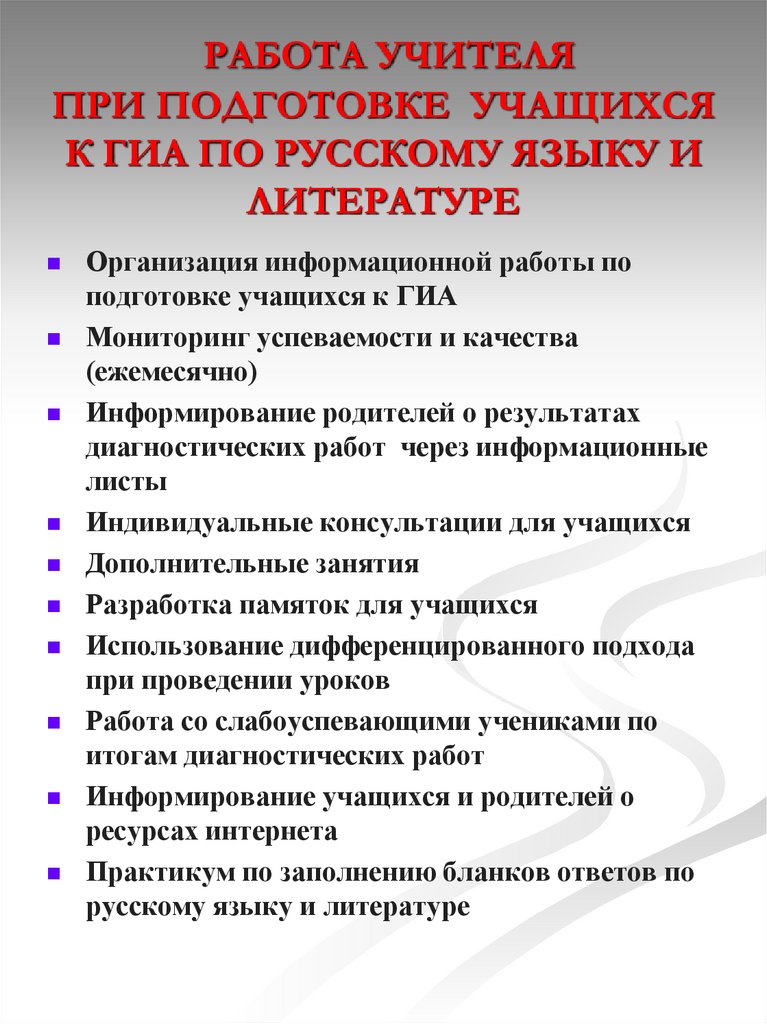 РАБОТА УЧИТЕЛЯ
ПРИ ПОДГОТОВКЕ УЧАЩИХСЯ
К ГИА ПО РУССКОМУ ЯЗЫКУ И
ЛИТЕРАТУРЕ

- Организация информационной работы по подготовке учащихся к ГИА
- Мониторинг успеваемости и качества (ежемесячно)
- Информирование родителей о результатах диагностических работ через информационные листы
- Индивидуальные консультации для учащихся
- Дополнительные занятия
- Разработка памяток для учащихся
- Использование дифференцированного подхода при проведении уроков
- Работа со слабоуспевающими учениками по итогам диагностических работ
- Информирование учащихся и родителей о ресурсах интернета
- Практикум по заполнению бланков ответов по русскому языку и литературе